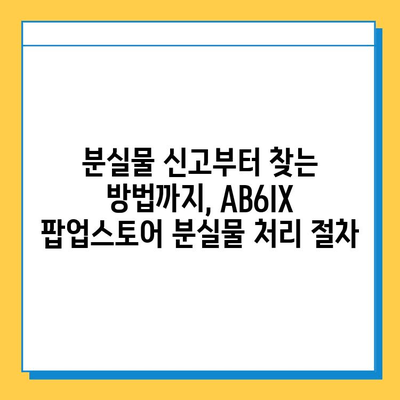 분실물 신고부터 찾는 방법까지, AB6IX 팝업스토어 분실물 처리 절차